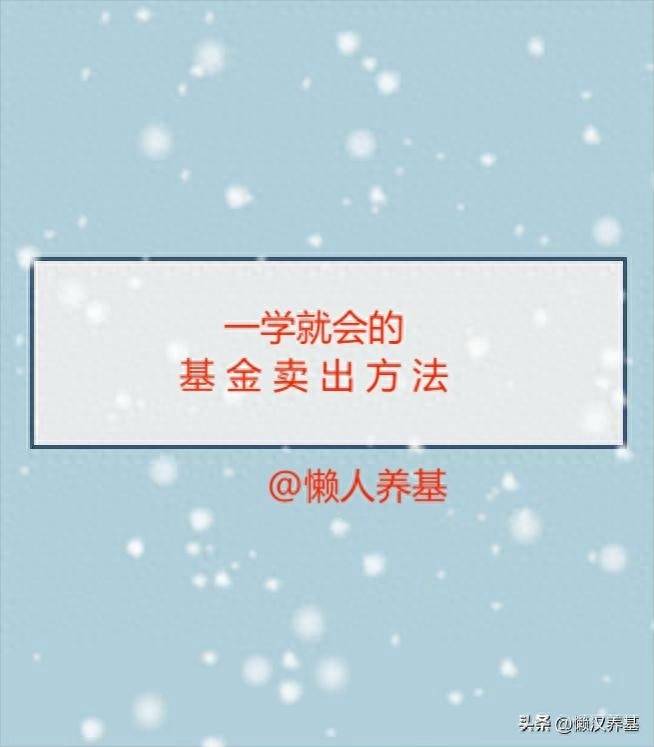 一学就会的
基金卖出方法

@懒人养基

头条 @懒汉养基